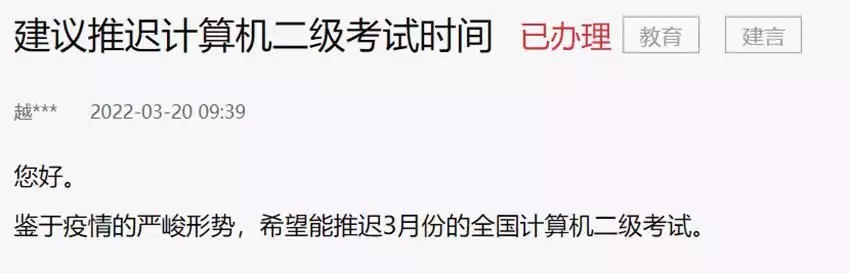 建议推迟计算机二级考试时间 已办理 教育 建言

越*** 2022-03-20 09:39

您好。

鉴于疫情的严峻形势，希望能推迟3月份的全国计算机二级考试。